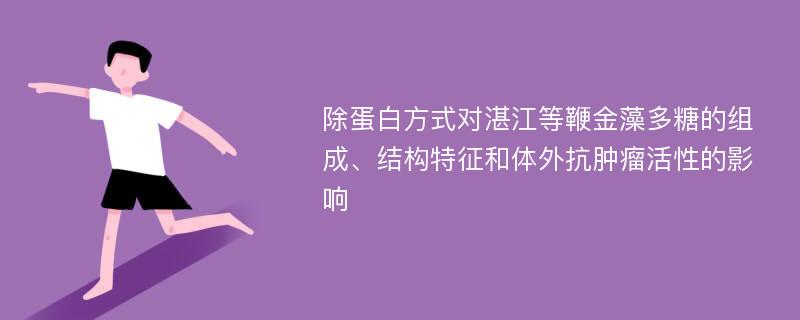 除蛋白方式对湛江等鞭金藻多糖的组成、结构特征和体外抗肿瘤活性的影响